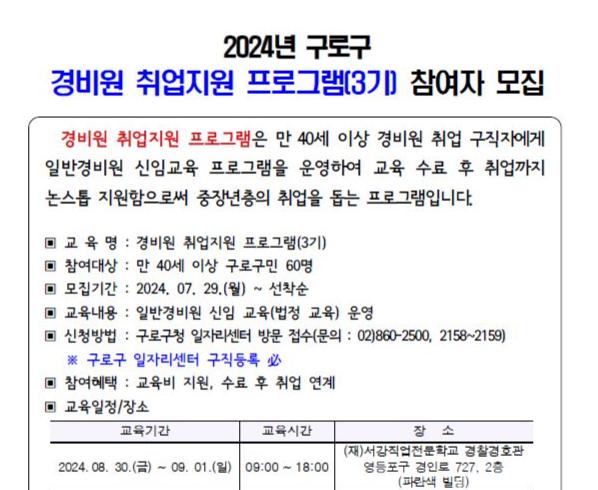 2024년 구로구
경비원 취업지원 프로그램(3기) 참여자 모집

경비원 취업지원 프로그램은 만 40세 이상 경비원 취업 구직자에게 일반경비원 신임교육 프로그램을 운영하여 교육 수료 후 취업까지 논스톱 지원함으로써 중장년층의 취업을 돕는 프로그램입니다.

▣ 교 육 명 : 경비원 취업지원 프로그램(3기)
▣ 참여대상 : 만 40세 이상 구로구민 60명
▣ 모집기간 : 2024. 07. 29.(월) ~ 선착순
▣ 교육내용 : 일반경비원 신임 교육(법정 교육) 운영
▣ 신청방법 : 구로구청 일자리센터 방문 접수(문의 : 02)860-2500, 2158~2159)
※ 구로구 일자리센터 구직등록 必
▣ 참여혜택 : 교육비 지원, 수료 후 취업 연계
▣ 교육일정/장소

| 교육기간 | 교육시간 | 장 소 |
|---|---|---|
| 2024. 08. 30.(금) ~ 09. 01.(일) | 09:00 ~ 18:00 | (재)서강직업전문학교 경찰경호관 영등포구 경인로 727, 2층 (파란색 빌딩) |